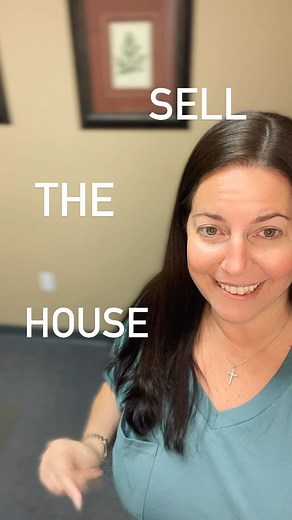 SELL

THE

HOUSE